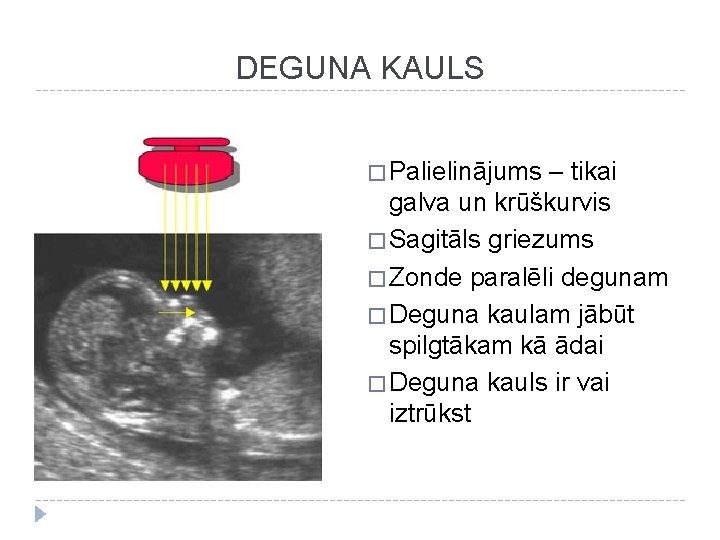 DEGUNA KAULS

□ Palielinājums – tikai galva un krūškurvis
□ Sagitāls griezums
□ Zonde paralēli degunam
□ Deguna kaulam jābūt spilgtākam kā ādai
□ Deguna kauls ir vai iztrūkst